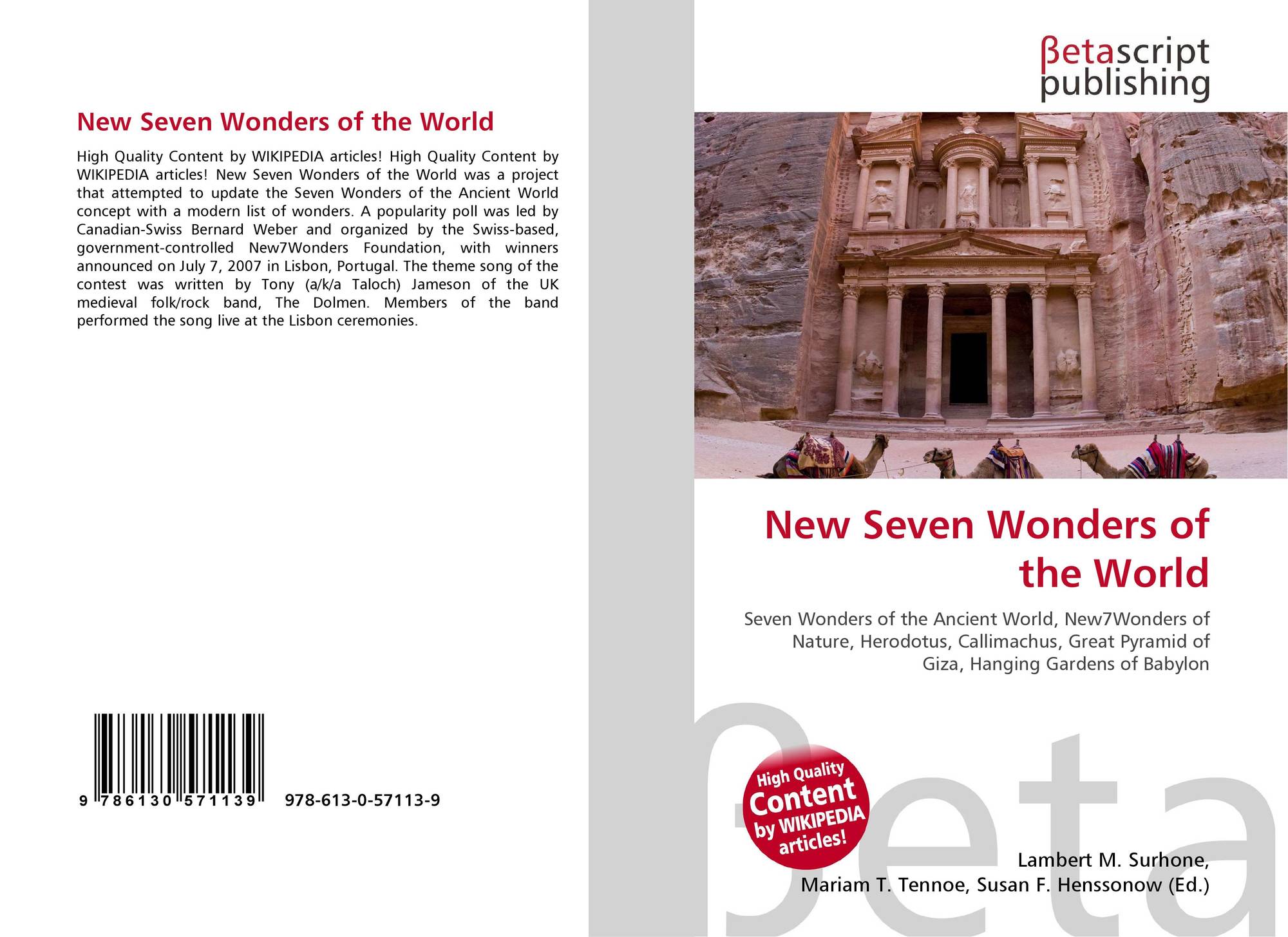 New Seven Wonders of the World

High Quality Content by WIKIPEDIA articles! High Quality Content by WIKIPEDIA articles! New Seven Wonders of the World was a project that attempted to update the Seven Wonders of the Ancient World concept with a modern list of wonders. A popularity poll was led by Canadian-Swiss Bernard Weber and organized by the Swiss-based, government-controlled New7Wonders Foundation, with winners announced on July 7, 2007 in Lisbon, Portugal. The theme song of the contest was written by Tony (a/k/a Taloch) Jameson of the UK medieval folk/rock band, The Dolmen. Members of the band performed the song live at the Lisbon ceremonies.

9 786130 571139

978-613-0-57113-9

βetascript publishing

New Seven Wonders of the World

Seven Wonders of the Ancient World, New7Wonders of Nature, Herodotus, Callimachus, Great Pyramid of Giza, Hanging Gardens of Babylon

High Quality Content by WIKIPEDIA articles!

Lambert M. Surhone,
Mariam T. Tennoe, Susan F. Henssonow (Ed.)

βeta